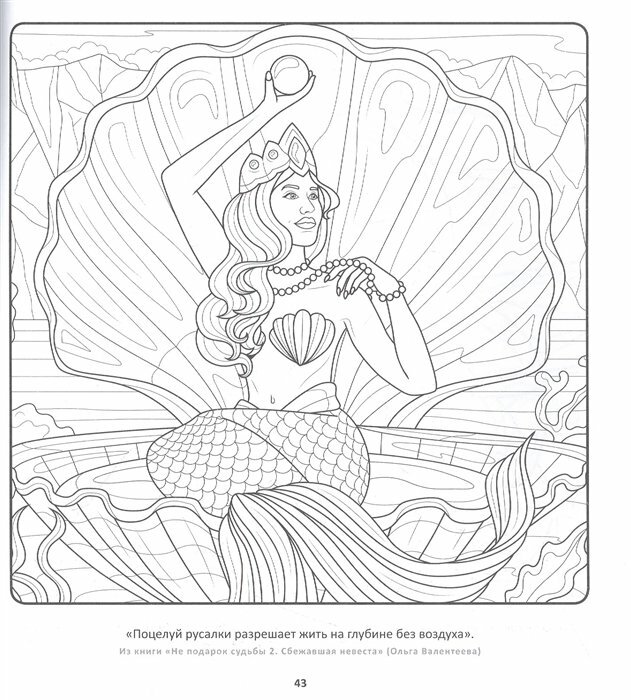 «Поцелуй русалки разрешает жить на глубине без воздуха».
Из книги «Не подарок судьбы 2. Сбежавшая невеста» (Ольга Валентеева)

43